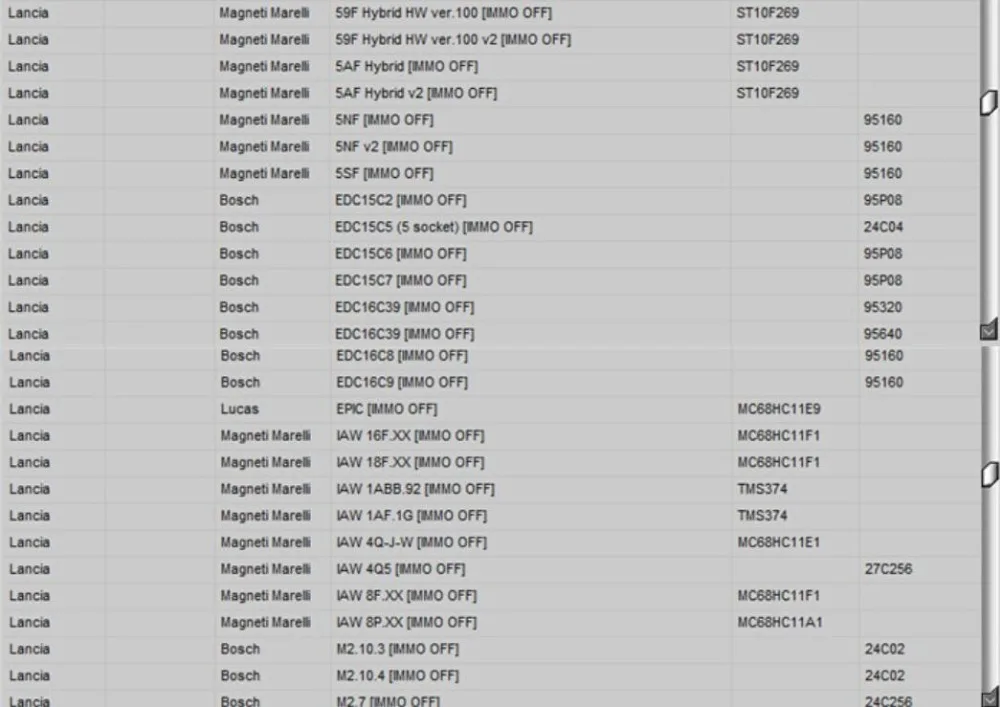 | Lancia | | Magneti Marelli | 59F Hybrid HW ver.100 [IMMO OFF] | ST10F269 | |
|---|---|---|---|---|---|
| Lancia | | Magneti Marelli | 59F Hybrid HW ver.100 v2 [IMMO OFF] | ST10F269 | |
| Lancia | | Magneti Marelli | 5AF Hybrid [IMMO OFF] | ST10F269 | |
| Lancia | | Magneti Marelli | 5AF Hybrid v2 [IMMO OFF] | ST10F269 | |
| Lancia | | Magneti Marelli | 5NF [IMMO OFF] | | 95160 |
| Lancia | | Magneti Marelli | 5NF v2 [IMMO OFF] | | 95160 |
| Lancia | | Magneti Marelli | 5SF [IMMO OFF] | | 95160 |
| Lancia | | Bosch | EDC15C2 [IMMO OFF] | | 95P08 |
| Lancia | | Bosch | EDC15C5 (5 socket) [IMMO OFF] | | 24C04 |
| Lancia | | Bosch | EDC15C6 [IMMO OFF] | | 95P08 |
| Lancia | | Bosch | EDC15C7 [IMMO OFF] | | 95P08 |
| Lancia | | Bosch | EDC16C39 [IMMO OFF] | | 95320 |
| Lancia | | Bosch | EDC16C39 [IMMO OFF] | | 95640 |
| Lancia | | Bosch | EDC16C8 [IMMO OFF] | | 95160 |
| Lancia | | Bosch | EDC16C9 [IMMO OFF] | | 95160 |
| Lancia | | Lucas | EPIC [IMMO OFF] | MC68HC11E9 | |
| Lancia | | Magneti Marelli | IAW 16F.XX [IMMO OFF] | MC68HC11F1 | |
| Lancia | | Magneti Marelli | IAW 18F.XX [IMMO OFF] | MC68HC11F1 | |
| Lancia | | Magneti Marelli | IAW 1ABB.92 [IMMO OFF] | TMS374 | |
| Lancia | | Magneti Marelli | IAW 1AF.1G [IMMO OFF] | TMS374 | |
| Lancia | | Magneti Marelli | IAW 4Q-J-W [IMMO OFF] | MC68HC11E1 | |
| Lancia | | Magneti Marelli | IAW 4Q5 [IMMO OFF] | | 27C256 |
| Lancia | | Magneti Marelli | IAW 8F.XX [IMMO OFF] | MC68HC11F1 | |
| Lancia | | Magneti Marelli | IAW 8P.XX [IMMO OFF] | MC68HC11A1 | |
| Lancia | | Bosch | M2.10.3 [IMMO OFF] | | 24C02 |
| Lancia | | Bosch | M2.10.4 [IMMO OFF] | | 24C02 |
| Lancia | | Bosch | M2.7 [IMMO OFF] | | 24C256 |